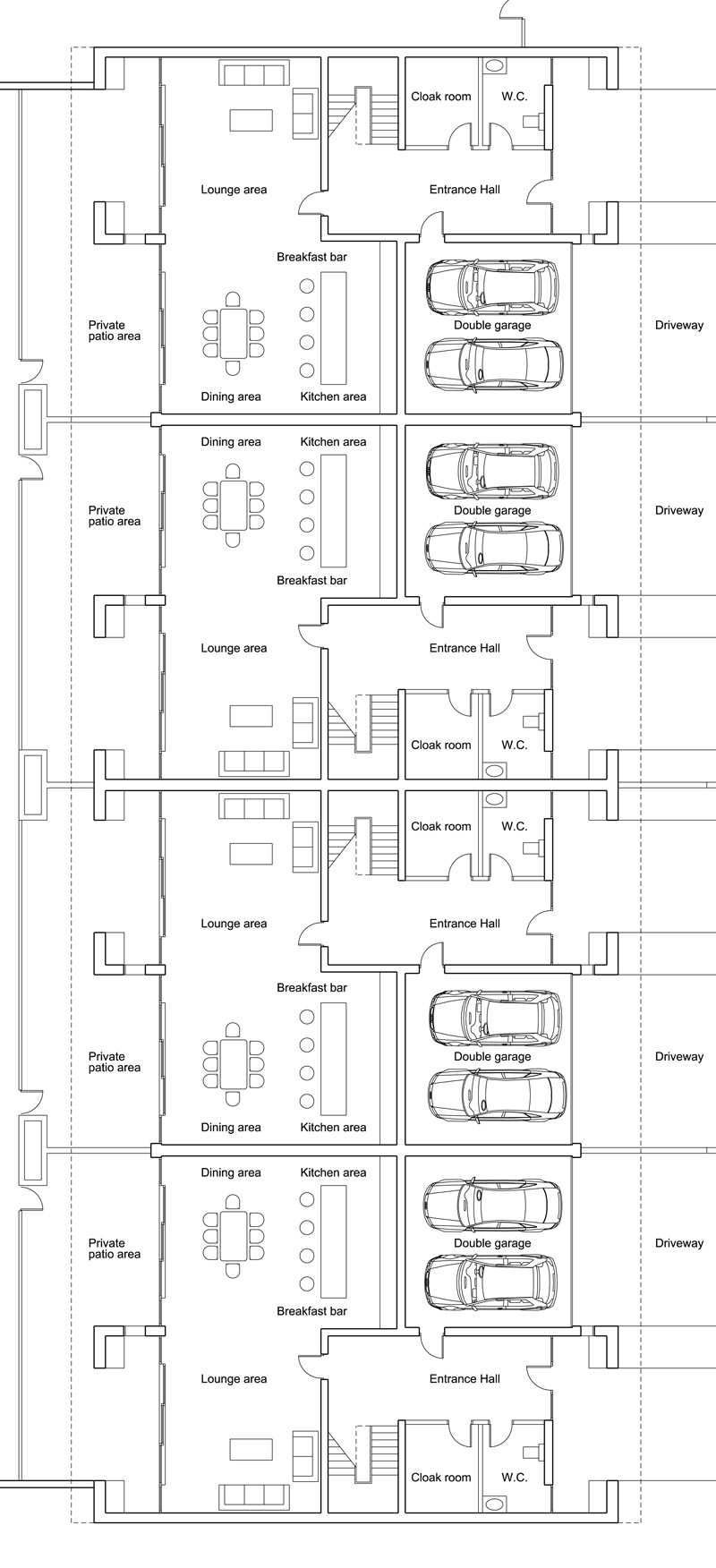 Cloak room
W.C.
Lounge area
Entrance Hall
Breakfast bar
Private patio area
Double garage
Driveway
Dining area
Kitchen area

Dining area
Kitchen area
Private patio area
Double garage
Driveway
Breakfast bar
Lounge area
Entrance Hall
Cloak room
W.C.

Cloak room
W.C.
Lounge area
Entrance Hall
Breakfast bar
Private patio area
Double garage
Driveway
Dining area
Kitchen area

Dining area
Kitchen area
Private patio area
Double garage
Driveway
Breakfast bar
Lounge area
Entrance Hall
Cloak room
W.C.